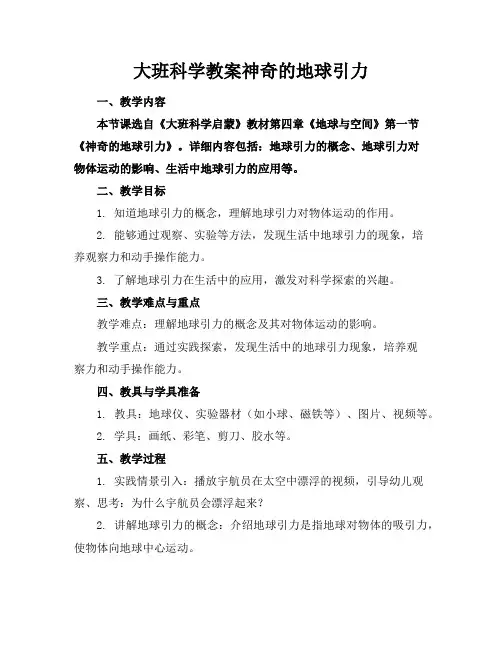 大班科学教案神奇的地球引力

一、教学内容

本节课选自《大班科学启蒙》教材第四章《地球与空间》第一节《神奇的地球引力》。详细内容包括：地球引力的概念、地球引力对物体运动的影响、生活中地球引力的应用等。

二、教学目标

1. 知道地球引力的概念，理解地球引力对物体运动的作用。

2. 能够通过观察、实验等方法，发现生活中地球引力的现象，培养观察力和动手操作能力。

3. 了解地球引力在生活中的应用，激发对科学探索的兴趣。

三、教学难点与重点

教学难点：理解地球引力的概念及其对物体运动的影响。

教学重点：通过实践探索，发现生活中的地球引力现象，培养观察力和动手操作能力。

四、教具与学具准备

1. 教具：地球仪、实验器材（如小球、磁铁等）、图片、视频等。

2. 学具：画纸、彩笔、剪刀、胶水等。

五、教学过程

1. 实践情景引入：播放宇航员在太空中漂浮的视频，引导幼儿观察、思考：为什么宇航员会漂浮起来？

2. 讲解地球引力的概念：介绍地球引力是指地球对物体的吸引力，使物体向地球中心运动。